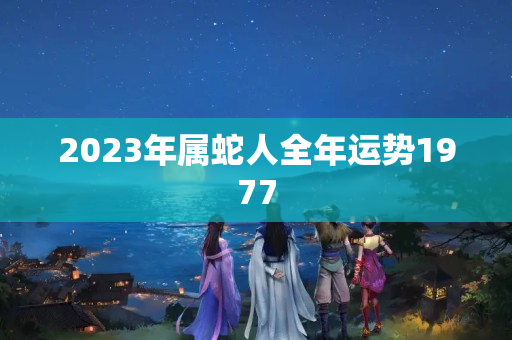 2023年属蛇人全年运势1977